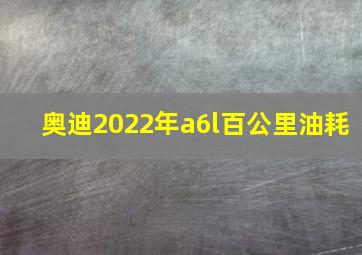 奥迪2022年a6l百公里油耗